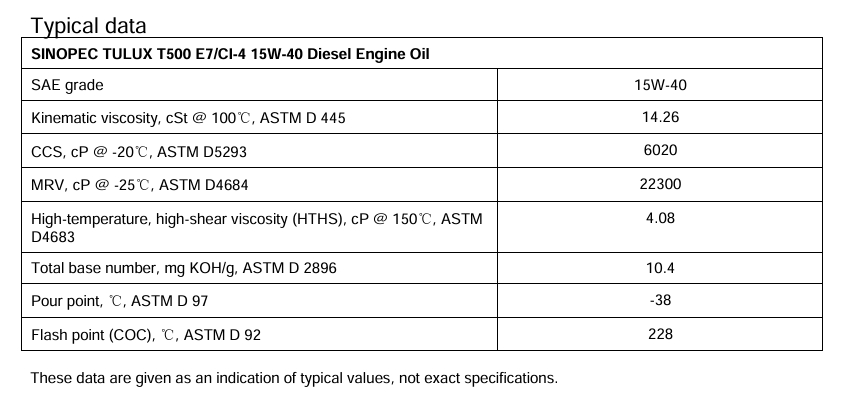 Typical data

| SINOPEC TULUX T500 E7/CI-4 15W-40 Diesel Engine Oil | |
|---|---|
| SAE grade | 15W-40 |
| Kinematic viscosity, cSt @ 100℃, ASTM D 445 | 14.26 |
| CCS, cP @ -20℃, ASTM D5293 | 6020 |
| MRV, cP @ -25℃, ASTM D4684 | 22300 |
| High-temperature, high-shear viscosity (HTHS), cP @ 150℃, ASTM D4683 | 4.08 |
| Total base number, mg KOH/g, ASTM D 2896 | 10.4 |
| Pour point, ℃, ASTM D 97 | -38 |
| Flash point (COC), ℃, ASTM D 92 | 228 |

These data are given as an indication of typical values, not exact specifications.